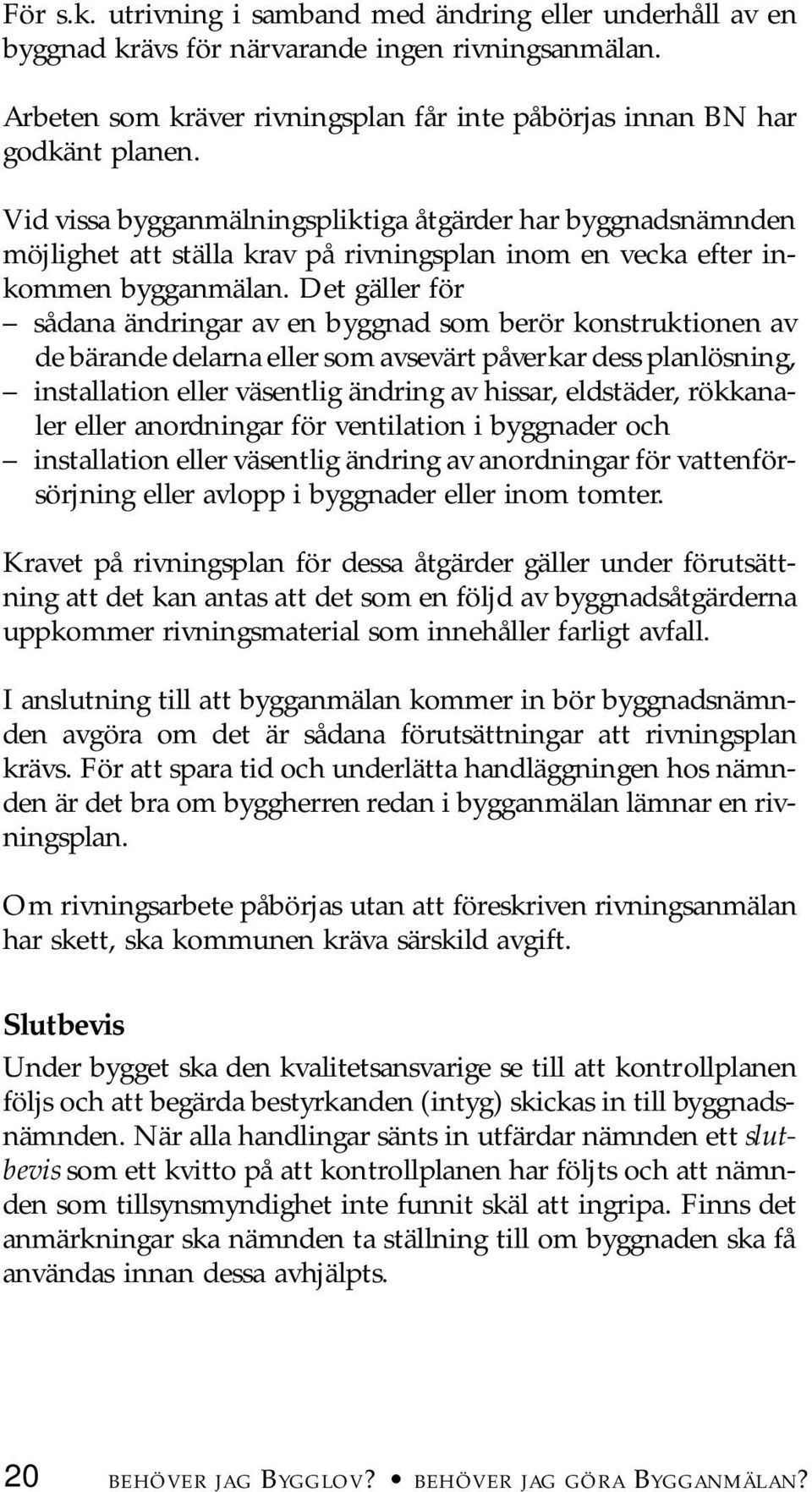 För s.k. utrivning i samband med ändring eller underhåll av en byggnad krävs för närvarande ingen rivningsanmälan.

Arbeten som kräver rivningsplan får inte påbörjas innan BN har godkänt planen.

Vid vissa bygganmälningspliktiga åtgärder har byggnadsnämnden möjlighet att ställa krav på rivningsplan inom en vecka efter inkommen bygganmälan. Det gäller för
– sådana ändringar av en byggnad som berör konstruktionen av de bärande delarna eller som avsevärt påverkar dess planlösning,
– installation eller väsentlig ändring av hissar, eldstäder, rökkanaler eller anordningar för ventilation i byggnader och
– installation eller väsentlig ändring av anordningar för vattenförsörjning eller avlopp i byggnader eller inom tomter.

Kravet på rivningsplan för dessa åtgärder gäller under förutsättning att det kan antas att det som en följd av byggnadsåtgärderna uppkommer rivningsmaterial som innehåller farligt avfall.

I anslutning till att bygganmälan kommer in bör byggnadsnämnden avgöra om det är sådana förutsättningar att rivningsplan krävs. För att spara tid och underlätta handläggningen hos nämnden är det bra om byggherren redan i bygganmälan lämnar en rivningsplan.

Om rivningsarbete påbörjas utan att föreskriven rivningsanmälan har skett, ska kommunen kräva särskild avgift.

Slutbevis

Under bygget ska den kvalitetsansvarige se till att kontrollplanen följs och att begärda bestyrkanden (intyg) skickas in till byggnadsnämnden. När alla handlingar sänts in utfärdar nämnden ett slutbevis som ett kvitto på att kontrollplanen har följts och att nämnden som tillsynsmyndighet inte funnit skäl att ingripa. Finns det anmärkningar ska nämnden ta ställning till om byggnaden ska få användas innan dessa avhjälpts.

20 BEHÖVER JAG BYGGLOV? • BEHÖVER JAG GÖRA BYGGANMÄLAN?